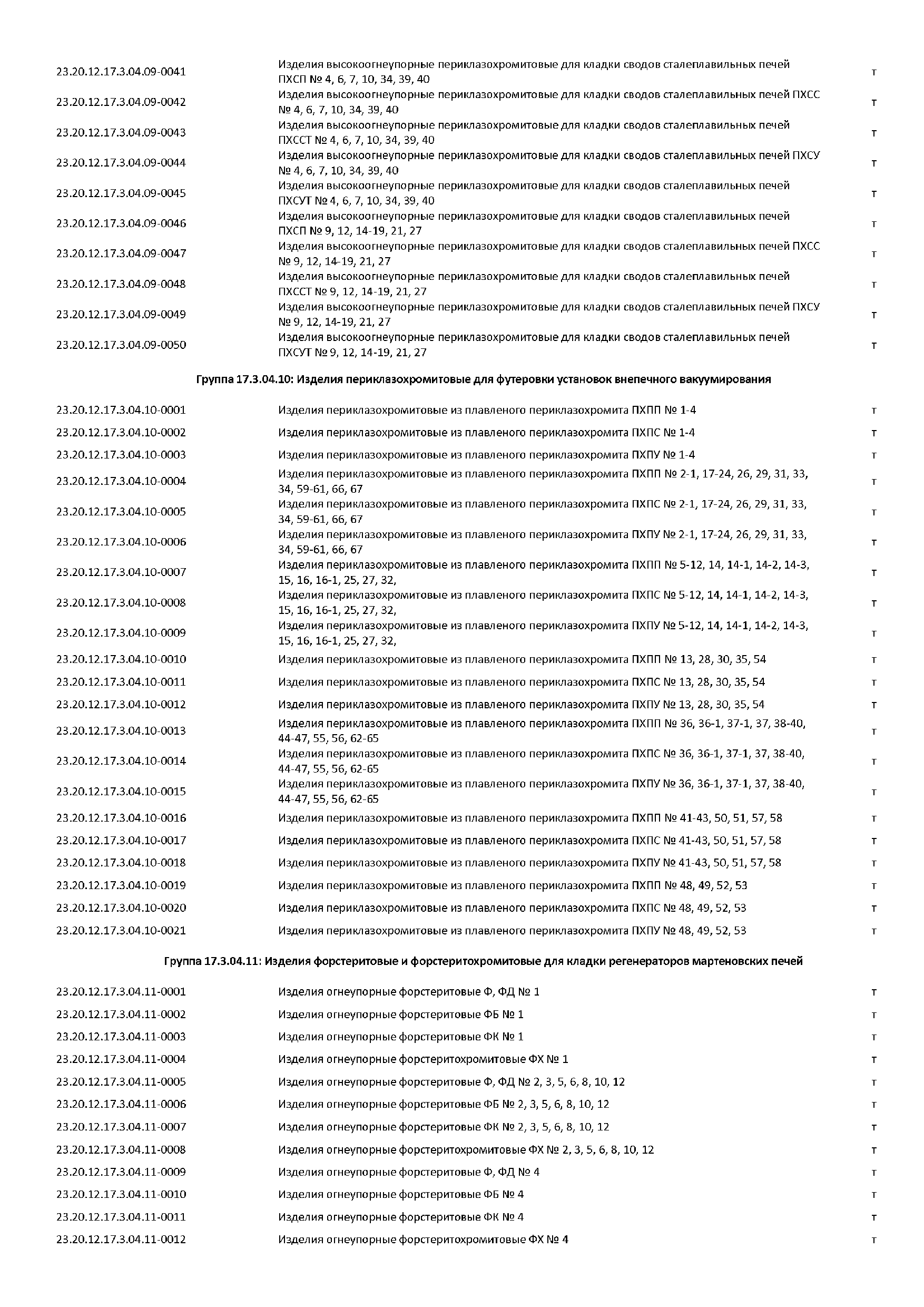 | | | |
|---|---|---|
| 23.20.12.17.3.04.09-0041 | Изделия высокоогнеупорные периклазохромитовые для кладки сводов сталеплавильных печей ПХСП № 4, 6, 7, 10, 34, 39, 40 | т |
| 23.20.12.17.3.04.09-0042 | Изделия высокоогнеупорные периклазохромитовые для кладки сводов сталеплавильных печей ПХСС № 4, 6, 7, 10, 34, 39, 40 | т |
| 23.20.12.17.3.04.09-0043 | Изделия высокоогнеупорные периклазохромитовые для кладки сводов сталеплавильных печей ПХССТ № 4, 6, 7, 10, 34, 39, 40 | т |
| 23.20.12.17.3.04.09-0044 | Изделия высокоогнеупорные периклазохромитовые для кладки сводов сталеплавильных печей ПХСУ № 4, 6, 7, 10, 34, 39, 40 | т |
| 23.20.12.17.3.04.09-0045 | Изделия высокоогнеупорные периклазохромитовые для кладки сводов сталеплавильных печей ПХСУТ № 4, 6, 7, 10, 34, 39, 40 | т |
| 23.20.12.17.3.04.09-0046 | Изделия высокоогнеупорные периклазохромитовые для кладки сводов сталеплавильных печей ПХСП № 9, 12, 14-19, 21, 27 | т |
| 23.20.12.17.3.04.09-0047 | Изделия высокоогнеупорные периклазохромитовые для кладки сводов сталеплавильных печей ПХСС № 9, 12, 14-19, 21, 27 | т |
| 23.20.12.17.3.04.09-0048 | Изделия высокоогнеупорные периклазохромитовые для кладки сводов сталеплавильных печей ПХССТ № 9, 12, 14-19, 21, 27 | т |
| 23.20.12.17.3.04.09-0049 | Изделия высокоогнеупорные периклазохромитовые для кладки сводов сталеплавильных печей ПХСУ № 9, 12, 14-19, 21, 27 | т |
| 23.20.12.17.3.04.09-0050 | Изделия высокоогнеупорные периклазохромитовые для кладки сводов сталеплавильных печей ПХСУТ № 9, 12, 14-19, 21, 27 | т |

Группа 17.3.04.10: Изделия периклазохромитовые для футеровки установок внепечного вакуумирования

| | | |
|---|---|---|
| 23.20.12.17.3.04.10-0001 | Изделия периклазохромитовые из плавленого периклазохромита ПХПП № 1-4 | т |
| 23.20.12.17.3.04.10-0002 | Изделия периклазохромитовые из плавленого периклазохромита ПХПС № 1-4 | т |
| 23.20.12.17.3.04.10-0003 | Изделия периклазохромитовые из плавленого периклазохромита ПХПУ № 1-4 | т |
| 23.20.12.17.3.04.10-0004 | Изделия периклазохромитовые из плавленого периклазохромита ПХПП № 2-1, 17-24, 26, 29, 31, 33, 34, 59-61, 66, 67 | т |
| 23.20.12.17.3.04.10-0005 | Изделия периклазохромитовые из плавленого периклазохромита ПХПС № 2-1, 17-24, 26, 29, 31, 33, 34, 59-61, 66, 67 | т |
| 23.20.12.17.3.04.10-0006 | Изделия периклазохромитовые из плавленого периклазохромита ПХПУ № 2-1, 17-24, 26, 29, 31, 33, 34, 59-61, 66, 67 | т |
| 23.20.12.17.3.04.10-0007 | Изделия периклазохромитовые из плавленого периклазохромита ПХПП № 5-12, 14, 14-1, 14-2, 14-3, 15, 16, 16-1, 25, 27, 32, | т |
| 23.20.12.17.3.04.10-0008 | Изделия периклазохромитовые из плавленого периклазохромита ПХПС № 5-12, 14, 14-1, 14-2, 14-3, 15, 16, 16-1, 25, 27, 32, | т |
| 23.20.12.17.3.04.10-0009 | Изделия периклазохромитовые из плавленого периклазохромита ПХПУ № 5-12, 14, 14-1, 14-2, 14-3, 15, 16, 16-1, 25, 27, 32, | т |
| 23.20.12.17.3.04.10-0010 | Изделия периклазохромитовые из плавленого периклазохромита ПХПП № 13, 28, 30, 35, 54 | т |
| 23.20.12.17.3.04.10-0011 | Изделия периклазохромитовые из плавленого периклазохромита ПХПС № 13, 28, 30, 35, 54 | т |
| 23.20.12.17.3.04.10-0012 | Изделия периклазохромитовые из плавленого периклазохромита ПХПУ № 13, 28, 30, 35, 54 | т |
| 23.20.12.17.3.04.10-0013 | Изделия периклазохромитовые из плавленого периклазохромита ПХПП № 36, 36-1, 37-1, 37, 38-40, 44-47, 55, 56, 62-65 | т |
| 23.20.12.17.3.04.10-0014 | Изделия периклазохромитовые из плавленого периклазохромита ПХПС № 36, 36-1, 37-1, 37, 38-40, 44-47, 55, 56, 62-65 | т |
| 23.20.12.17.3.04.10-0015 | Изделия периклазохромитовые из плавленого периклазохромита ПХПУ № 36, 36-1, 37-1, 37, 38-40, 44-47, 55, 56, 62-65 | т |
| 23.20.12.17.3.04.10-0016 | Изделия периклазохромитовые из плавленого периклазохромита ПХПП № 41-43, 50, 51, 57, 58 | т |
| 23.20.12.17.3.04.10-0017 | Изделия периклазохромитовые из плавленого периклазохромита ПХПС № 41-43, 50, 51, 57, 58 | т |
| 23.20.12.17.3.04.10-0018 | Изделия периклазохромитовые из плавленого периклазохромита ПХПУ № 41-43, 50, 51, 57, 58 | т |
| 23.20.12.17.3.04.10-0019 | Изделия периклазохромитовые из плавленого периклазохромита ПХПП № 48, 49, 52, 53 | т |
| 23.20.12.17.3.04.10-0020 | Изделия периклазохромитовые из плавленого периклазохромита ПХПС № 48, 49, 52, 53 | т |
| 23.20.12.17.3.04.10-0021 | Изделия периклазохромитовые из плавленого периклазохромита ПХПУ № 48, 49, 52, 53 | т |

Группа 17.3.04.11: Изделия форстеритовые и форстеритохромитовые для кладки регенераторов мартеновских печей

| | | |
|---|---|---|
| 23.20.12.17.3.04.11-0001 | Изделия огнеупорные форстеритовые Ф, ФД № 1 | т |
| 23.20.12.17.3.04.11-0002 | Изделия огнеупорные форстеритовые ФБ № 1 | т |
| 23.20.12.17.3.04.11-0003 | Изделия огнеупорные форстеритовые ФК № 1 | т |
| 23.20.12.17.3.04.11-0004 | Изделия огнеупорные форстеритохромитовые ФХ № 1 | т |
| 23.20.12.17.3.04.11-0005 | Изделия огнеупорные форстеритовые Ф, ФД № 2, 3, 5, 6, 8, 10, 12 | т |
| 23.20.12.17.3.04.11-0006 | Изделия огнеупорные форстеритовые ФБ № 2, 3, 5, 6, 8, 10, 12 | т |
| 23.20.12.17.3.04.11-0007 | Изделия огнеупорные форстеритовые ФК № 2, 3, 5, 6, 8, 10, 12 | т |
| 23.20.12.17.3.04.11-0008 | Изделия огнеупорные форстеритохромитовые ФХ № 2, 3, 5, 6, 8, 10, 12 | т |
| 23.20.12.17.3.04.11-0009 | Изделия огнеупорные форстеритовые Ф, ФД № 4 | т |
| 23.20.12.17.3.04.11-0010 | Изделия огнеупорные форстеритовые ФБ № 4 | т |
| 23.20.12.17.3.04.11-0011 | Изделия огнеупорные форстеритовые ФК № 4 | т |
| 23.20.12.17.3.04.11-0012 | Изделия огнеупорные форстеритохромитовые ФХ № 4 | т |